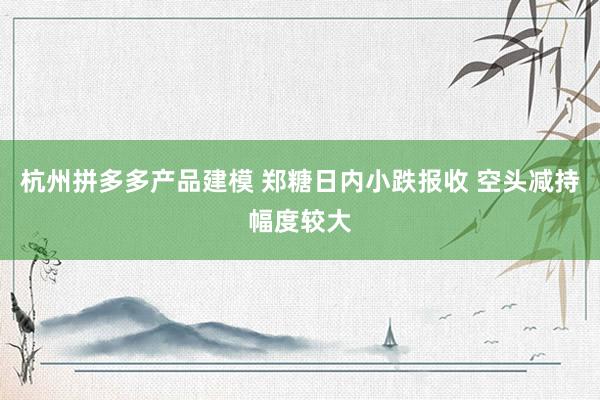 杭州拼多多产品建模 郑糖日内小跌报收 空头减持幅度较大